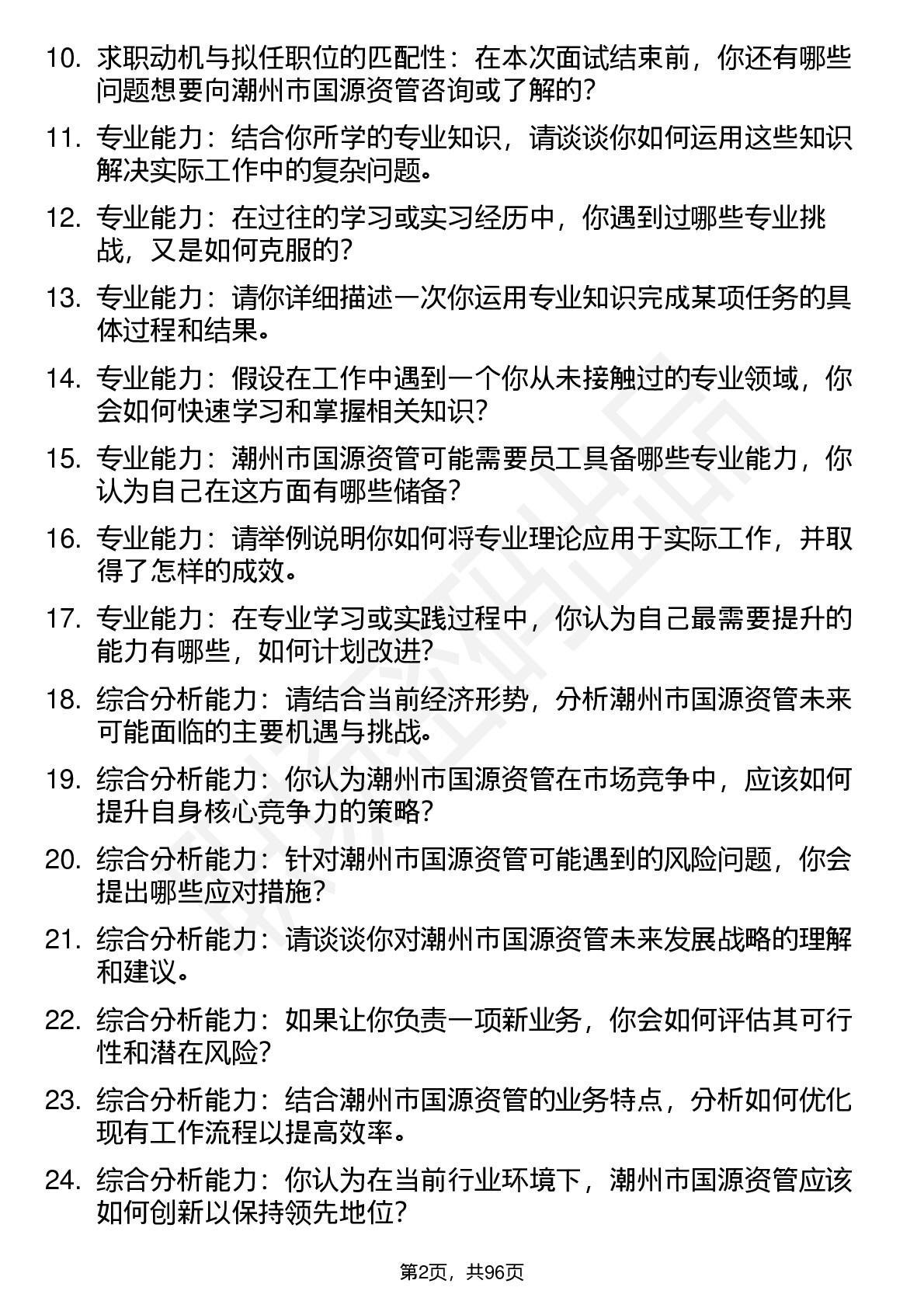 10. 求职动机与拟任职位的匹配性：在本次面试结束前，你还有哪些问题想要向潮州市国源资管咨询或了解的？

11. 专业能力：结合你所学的专业知识，请谈谈你如何运用这些知识解决实际工作中的复杂问题。

12. 专业能力：在过往的学习或实习经历中，你遇到过哪些专业挑战，又是如何克服的？

13. 专业能力：请你详细描述一次你运用专业知识完成某项任务的具体过程和结果。

14. 专业能力：假设在工作中遇到一个你从未接触过的专业领域，你会如何快速学习和掌握相关知识？

15. 专业能力：潮州市国源资管可能需要员工具备哪些专业能力，你认为自己在这方面有哪些储备？

16. 专业能力：请举例说明你如何将专业理论应用于实际工作，并取得了怎样的成效。

17. 专业能力：在专业学习或实践过程中，你认为自己最需要提升的能力有哪些，如何计划改进？

18. 综合分析能力：请结合当前经济形势，分析潮州市国源资管未来可能面临的主要机遇与挑战。

19. 综合分析能力：你认为潮州市国源资管在市场竞争中，应该如何提升自身核心竞争力的策略？

20. 综合分析能力：针对潮州市国源资管可能遇到的风险问题，你会提出哪些应对措施？

21. 综合分析能力：请谈谈你对潮州市国源资管未来发展战略的理解和建议。

22. 综合分析能力：如果让你负责一项新业务，你会如何评估其可行性和潜在风险？

23. 综合分析能力：结合潮州市国源资管的业务特点，分析如何优化现有工作流程以提高效率。

24. 综合分析能力：你认为在当前行业环境下，潮州市国源资管应该如何创新以保持领先地位？

第2页，共96页